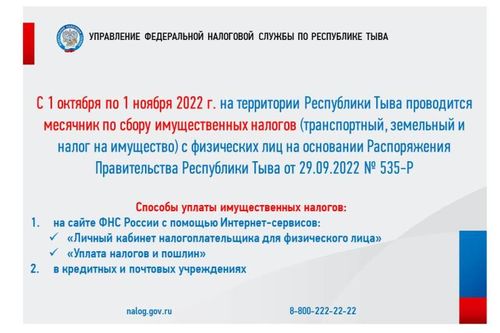 УПРАВЛЕНИЕ ФЕДЕРАЛЬНОЙ НАЛОГОВОЙ СЛУЖБЫ ПО РЕСПУБЛИКЕ ТЫВА

С 1 октября по 1 ноября 2022 г. на территории Республики Тыва проводится месячник по сбору имущественных налогов (транспортный, земельный и налог на имущество) с физических лиц на основании Распоряжения Правительства Республики Тыва от 29.09.2022 № 535-Р

Способы уплаты имущественных налогов:
1. на сайте ФНС России с помощью Интернет-сервисов:
✓ «Личный кабинет налогоплательщика для физического лица»
✓ «Уплата налогов и пошлин»
2. в кредитных и почтовых учреждениях

nalog.gov.ru

8-800-222-22-22